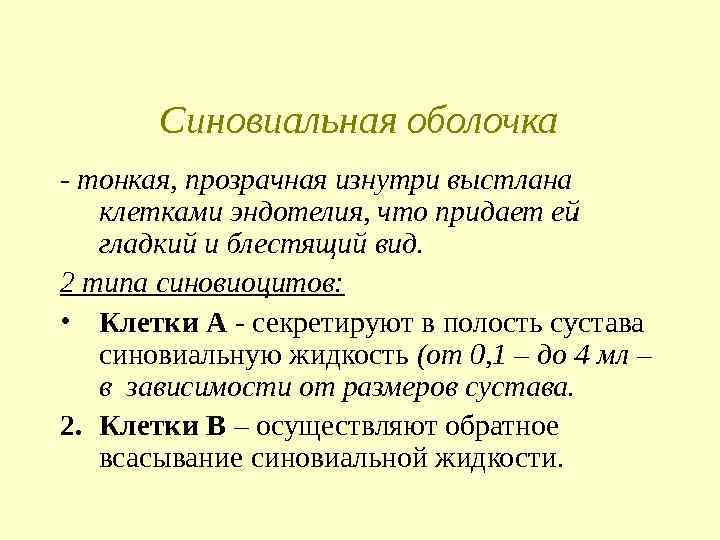 Синовиальная оболочка

- тонкая, прозрачная изнутри выстлана клетками эндотелия, что придает ей гладкий и блестящий вид.

2 типа синовиоцитов:

• Клетки А - секретируют в полость сустава синовиальную жидкость (от 0,1 – до 4 мл – в зависимости от размеров сустава.

2. Клетки В – осуществляют обратное всасывание синовиальной жидкости.